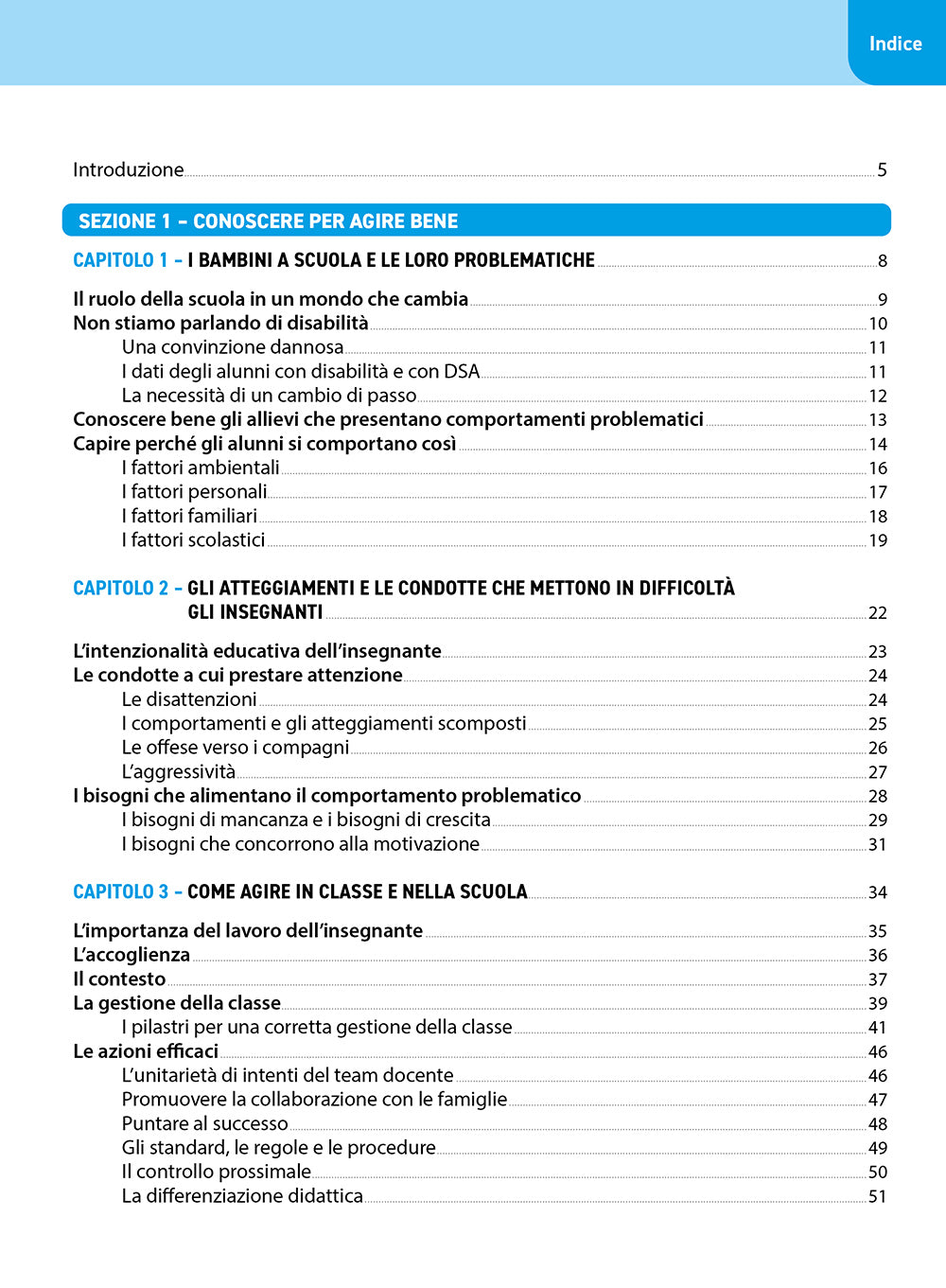 Indice

Introduzione 5

SEZIONE 1 – CONOSCERE PER AGIRE BENE

CAPITOLO 1 – I BAMBINI A SCUOLA E LE LORO PROBLEMATICHE 8

Il ruolo della scuola in un mondo che cambia 9
Non stiamo parlando di disabilità 10
Una convinzione dannosa 11
I dati degli alunni con disabilità e con DSA 11
La necessità di un cambio di passo 12
Conoscere bene gli allievi che presentano comportamenti problematici 13
Capire perché gli alunni si comportano così 14
I fattori ambientali 16
I fattori personali 17
I fattori familiari 18
I fattori scolastici 19

CAPITOLO 2 – GLI ATTEGGIAMENTI E LE CONDOTTE CHE METTONO IN DIFFICOLTÀ GLI INSEGNANTI 22

L'intenzionalità educativa dell'insegnante 23
Le condotte a cui prestare attenzione 24
Le disattenzioni 24
I comportamenti e gli atteggiamenti scomposti 25
Le offese verso i compagni 26
L'aggressività 27
I bisogni che alimentano il comportamento problematico 28
I bisogni di mancanza e i bisogni di crescita 29
I bisogni che concorrono alla motivazione 31

CAPITOLO 3 – COME AGIRE IN CLASSE E NELLA SCUOLA 34

L'importanza del lavoro dell'insegnante 35
L'accoglienza 36
Il contesto 37
La gestione della classe 39
I pilastri per una corretta gestione della classe 41
Le azioni efficaci 46
L'unitarietà di intenti del team docente 46
Promuovere la collaborazione con le famiglie 47
Puntare al successo 48
Gli standard, le regole e le procedure 49
Il controllo prossimale 50
La differenziazione didattica 51